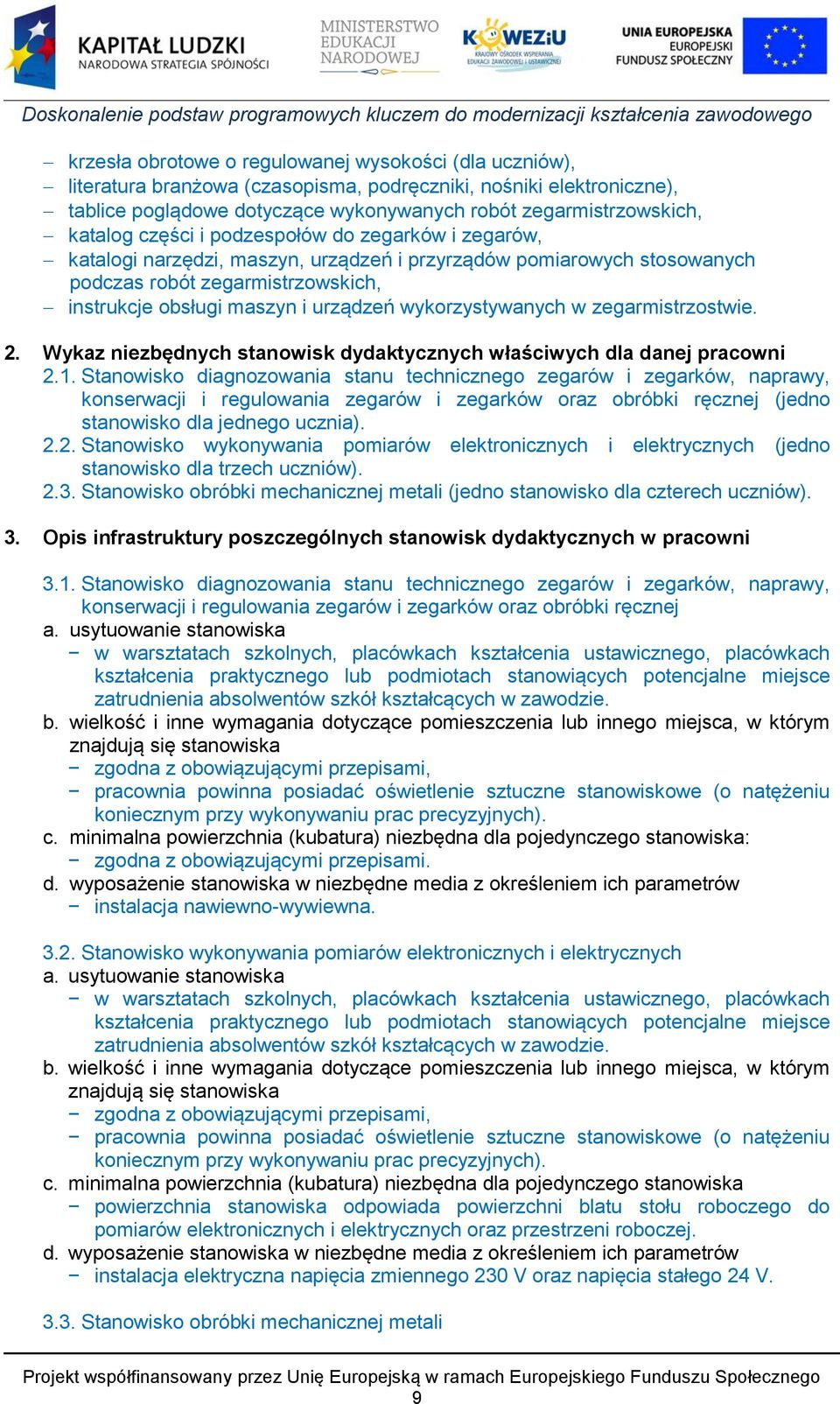 KAPITAŁ LUDZKI
NARODOWA STRATEGIA SPÓJNOŚCI

MINISTERSTWO EDUKACJI NARODOWEJ

KOWEZiU
KRAJOWY OŚRODEK WSPIERANIA EDUKACJI ZAWODOWEJ I USTAWICZNEJ

UNIA EUROPEJSKA
EUROPEJSKI FUNDUSZ SPOŁECZNY

Doskonalenie podstaw programowych kluczem do modernizacji kształcenia zawodowego

– krzesła obrotowe o regulowanej wysokości (dla uczniów),
– literatura branżowa (czasopisma, podręczniki, nośniki elektroniczne),
– tablice poglądowe dotyczące wykonywanych robót zegarmistrzowskich,
– katalog części i podzespołów do zegarków i zegarów,
– katalogi narzędzi, maszyn, urządzeń i przyrządów pomiarowych stosowanych podczas robót zegarmistrzowskich,
– instrukcje obsługi maszyn i urządzeń wykorzystywanych w zegarmistrzostwie.

2. Wykaz niezbędnych stanowisk dydaktycznych właściwych dla danej pracowni
2.1. Stanowisko diagnozowania stanu technicznego zegarów i zegarków, naprawy, konserwacji i regulowania zegarów i zegarków oraz obróbki ręcznej (jedno stanowisko dla jednego ucznia).
2.2. Stanowisko wykonywania pomiarów elektronicznych i elektrycznych (jedno stanowisko dla trzech uczniów).
2.3. Stanowisko obróbki mechanicznej metali (jedno stanowisko dla czterech uczniów).

3. Opis infrastruktury poszczególnych stanowisk dydaktycznych w pracowni

3.1. Stanowisko diagnozowania stanu technicznego zegarów i zegarków, naprawy, konserwacji i regulowania zegarów i zegarków oraz obróbki ręcznej
a. usytuowanie stanowiska
− w warsztatach szkolnych, placówkach kształcenia ustawicznego, placówkach kształcenia praktycznego lub podmiotach stanowiących potencjalne miejsce zatrudnienia absolwentów szkół kształcących w zawodzie.
b. wielkość i inne wymagania dotyczące pomieszczenia lub innego miejsca, w którym znajdują się stanowiska
− zgodna z obowiązującymi przepisami,
− pracownia powinna posiadać oświetlenie sztuczne stanowiskowe (o natężeniu koniecznym przy wykonywaniu prac precyzyjnych).
c. minimalna powierzchnia (kubatura) niezbędna dla pojedynczego stanowiska:
− zgodna z obowiązującymi przepisami.
d. wyposażenie stanowiska w niezbędne media z określeniem ich parametrów
− instalacja nawiewno-wywiewna.

3.2. Stanowisko wykonywania pomiarów elektronicznych i elektrycznych
a. usytuowanie stanowiska
− w warsztatach szkolnych, placówkach kształcenia ustawicznego, placówkach kształcenia praktycznego lub podmiotach stanowiących potencjalne miejsce zatrudnienia absolwentów szkół kształcących w zawodzie.
b. wielkość i inne wymagania dotyczące pomieszczenia lub innego miejsca, w którym znajdują się stanowiska
− zgodna z obowiązującymi przepisami,
− pracownia powinna posiadać oświetlenie sztuczne stanowiskowe (o natężeniu koniecznym przy wykonywaniu prac precyzyjnych).
c. minimalna powierzchnia (kubatura) niezbędna dla pojedynczego stanowiska
− powierzchnia stanowiska odpowiada powierzchni blatu stołu roboczego do pomiarów elektronicznych i elektrycznych oraz przestrzeni roboczej.
d. wyposażenie stanowiska w niezbędne media z określeniem ich parametrów
− instalacja elektryczna napięcia zmiennego 230 V oraz napięcia stałego 24 V.

3.3. Stanowisko obróbki mechanicznej metali

Projekt współfinansowany przez Unię Europejską w ramach Europejskiego Funduszu Społecznego
9